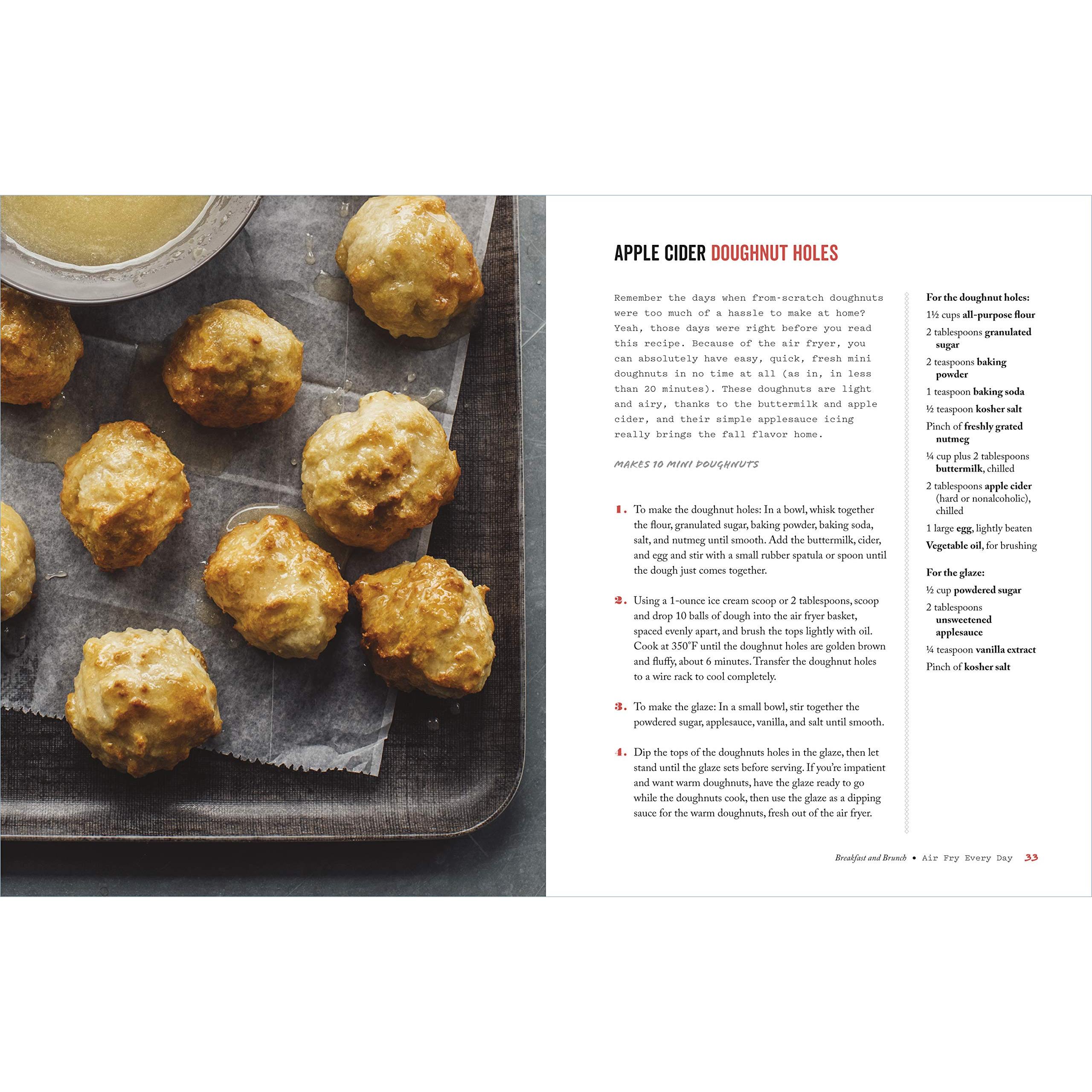 APPLE CIDER DOUGHNUT HOLES

Remember the days when from-scratch doughnuts were too much of a hassle to make at home? Yeah, those days were right before you read this recipe. Because of the air fryer, you can absolutely have easy, quick, fresh mini doughnuts in no time at all (as in, in less than 20 minutes). These doughnuts are light and airy, thanks to the buttermilk and apple cider, and their simple applesauce icing really brings the fall flavor home.

MAKES 10 MINI DOUGHNUTS

1. To make the doughnut holes: In a bowl, whisk together the flour, granulated sugar, baking powder, baking soda, salt, and nutmeg until smooth. Add the buttermilk, cider, and egg and stir with a small rubber spatula or spoon until the dough just comes together.

2. Using a 1-ounce ice cream scoop or 2 tablespoons, scoop and drop 10 balls of dough into the air fryer basket, spaced evenly apart, and brush the tops lightly with oil. Cook at 350°F until the doughnut holes are golden brown and fluffy, about 6 minutes. Transfer the doughnut holes to a wire rack to cool completely.

3. To make the glaze: In a small bowl, stir together the powdered sugar, applesauce, vanilla, and salt until smooth.

4. Dip the tops of the doughnuts holes in the glaze, then let stand until the glaze sets before serving. If you're impatient and want warm doughnuts, have the glaze ready to go while the doughnuts cook, then use the glaze as a dipping sauce for the warm doughnuts, fresh out of the air fryer.

For the doughnut holes:
1½ cups all-purpose flour
2 tablespoons granulated sugar
2 teaspoons baking powder
1 teaspoon baking soda
½ teaspoon kosher salt
Pinch of freshly grated nutmeg
¼ cup plus 2 tablespoons buttermilk, chilled
2 tablespoons apple cider (hard or nonalcoholic), chilled
1 large egg, lightly beaten
Vegetable oil, for brushing

For the glaze:
½ cup powdered sugar
2 tablespoons unsweetened applesauce
¼ teaspoon vanilla extract
Pinch of kosher salt

Breakfast and Brunch • Air Fry Every Day 33